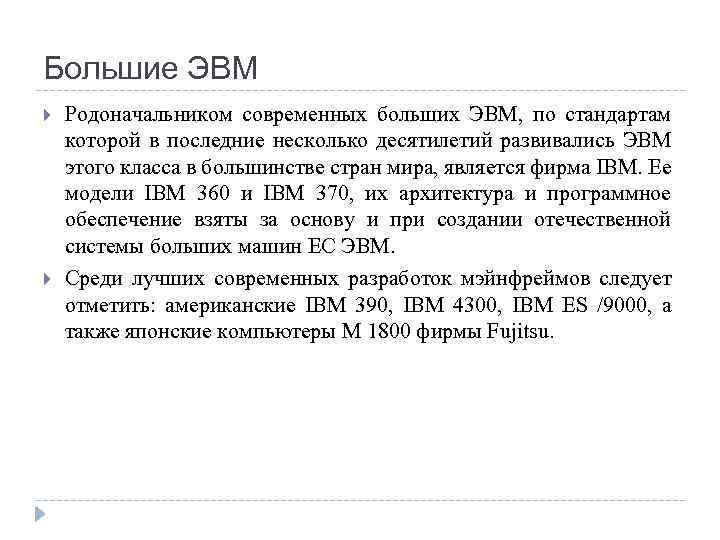 Большие ЭВМ

Родоначальником современных больших ЭВМ, по стандартам которой в последние несколько десятилетий развивались ЭВМ этого класса в большинстве стран мира, является фирма IBM. Ее модели IBM 360 и IBM 370, их архитектура и программное обеспечение взяты за основу и при создании отечественной системы больших машин ЕС ЭВМ.

Среди лучших современных разработок мэйнфреймов следует отметить: американские IBM 390, IBM 4300, IBM ES /9000, а также японские компьютеры М 1800 фирмы Fujitsu.